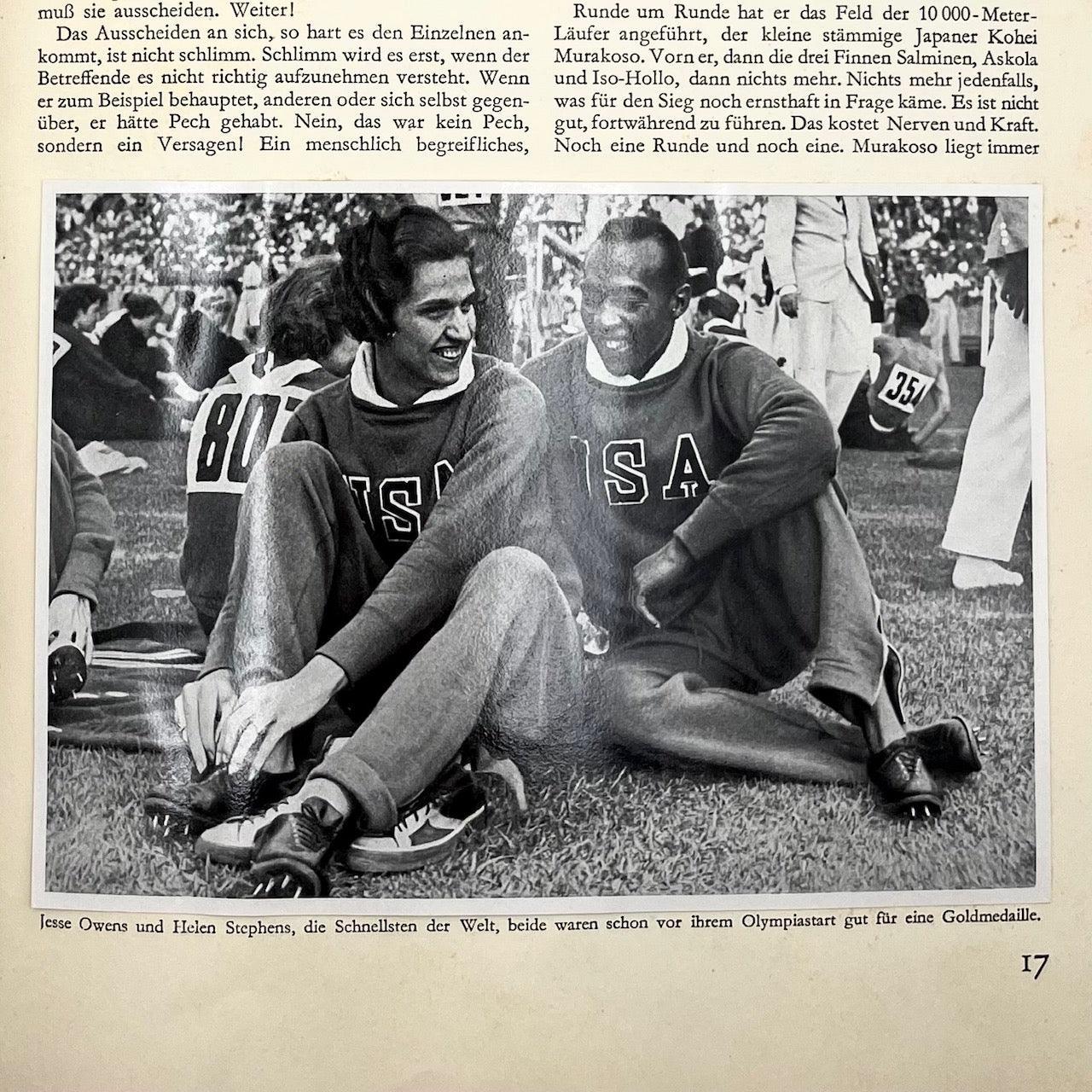 muß sie ausscheiden. Weiter!

Das Ausscheiden an sich, so hart es den Einzelnen ankommt, ist nicht schlimm. Schlimm wird es erst, wenn der Betreffende es nicht richtig aufzunehmen versteht. Wenn er zum Beispiel behauptet, anderen oder sich selbst gegenüber, er hätte Pech gehabt. Nein, das war kein Pech, sondern ein Versagen! Ein menschlich begreifliches,

Runde um Runde hat er das Feld der 10 000-Meter-Läufer angeführt, der kleine stämmige Japaner Kohei Murakoso. Vorn er, dann die drei Finnen Salminen, Askola und Iso-Hollo, dann nichts mehr. Nichts mehr jedenfalls, was für den Sieg noch ernsthaft in Frage käme. Es ist nicht gut, fortwährend zu führen. Das kostet Nerven und Kraft. Noch eine Runde und noch eine. Murakoso liegt immer

80

USA

USA

354

Jesse Owens und Helen Stephens, die Schnellsten der Welt, beide waren schon vor ihrem Olympiastart gut für eine Goldmedaille.

17